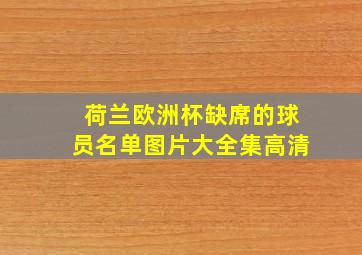 荷兰欧洲杯缺席的球员名单图片大全集高清